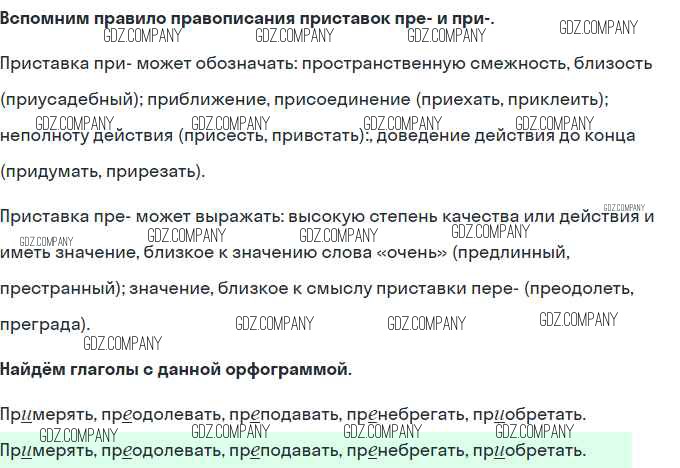 Вспомним правило правописания приставок пре- и при-.

Приставка при- может обозначать: пространственную смежность, близость (приусадебный); приближение, присоединение (приехать, приклеить); неполноту действия (присесть, привстать):, доведение действия до конца (придумать, прирезать).

Приставка пре- может выражать: высокую степень качества или действия и иметь значение, близкое к значению слова «очень» (предлинный, престранный); значение, близкое к смыслу приставки пере- (преодолеть, преграда).

Найдём глаголы с данной орфограммой.

Примерять, преодолевать, преподавать, пренебрегать, приобретать.

Примерять, преодолевать, преподавать, пренебрегать, приобретать.

GDZ.COMPANY